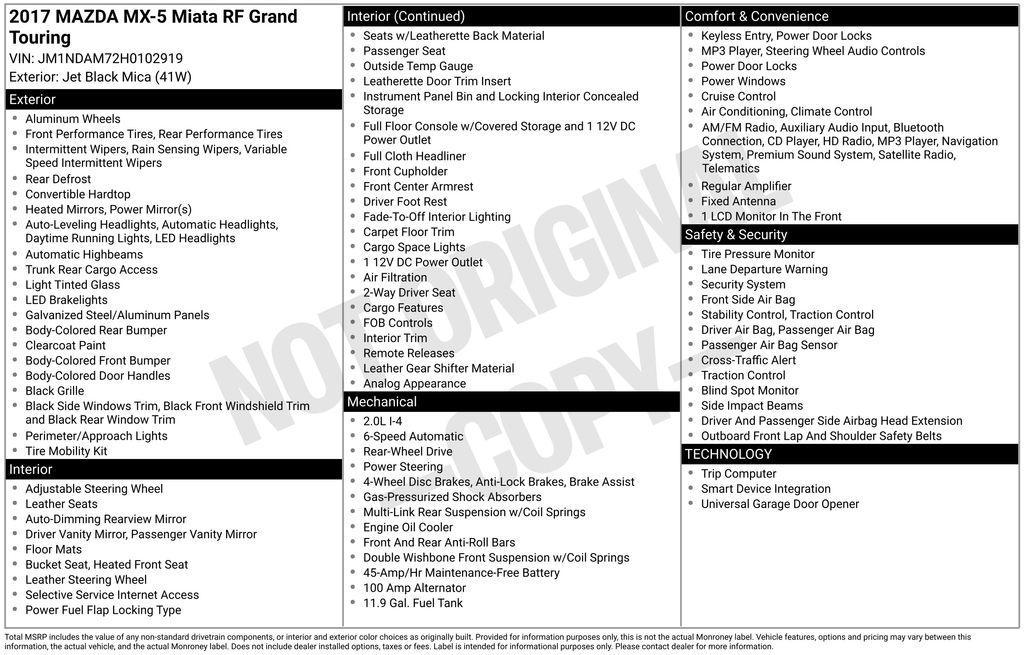 2017 MAZDA MX-5 Miata RF Grand Touring
VIN: JM1NDAM72H0102919
Exterior: Jet Black Mica (41W)

Exterior
- Aluminum Wheels
- Front Performance Tires, Rear Performance Tires
- Intermittent Wipers, Rain Sensing Wipers, Variable Speed Intermittent Wipers
- Rear Defrost
- Convertible Hardtop
- Heated Mirrors, Power Mirror(s)
- Auto-Leveling Headlights, Automatic Headlights, Daytime Running Lights, LED Headlights
- Automatic Highbeams
- Trunk Rear Cargo Access
- Light Tinted Glass
- LED Brakelights
- Galvanized Steel/Aluminum Panels
- Body-Colored Rear Bumper
- Clearcoat Paint
- Body-Colored Front Bumper
- Body-Colored Door Handles
- Black Grille
- Black Side Windows Trim, Black Front Windshield Trim and Black Rear Window Trim
- Perimeter/Approach Lights
- Tire Mobility Kit

Interior
- Adjustable Steering Wheel
- Leather Seats
- Auto-Dimming Rearview Mirror
- Driver Vanity Mirror, Passenger Vanity Mirror
- Floor Mats
- Bucket Seat, Heated Front Seat
- Leather Steering Wheel
- Selective Service Internet Access
- Power Fuel Flap Locking Type

Interior (Continued)
- Seats w/Leatherette Back Material
- Passenger Seat
- Outside Temp Gauge
- Leatherette Door Trim Insert
- Instrument Panel Bin and Locking Interior Concealed Storage
- Full Floor Console w/Covered Storage and 1 12V DC Power Outlet
- Full Cloth Headliner
- Front Cupholder
- Front Center Armrest
- Driver Foot Rest
- Fade-To-Off Interior Lighting
- Carpet Floor Trim
- Cargo Space Lights
- 1 12V DC Power Outlet
- Air Filtration
- 2-Way Driver Seat
- Cargo Features
- FOB Controls
- Interior Trim
- Remote Releases
- Leather Gear Shifter Material
- Analog Appearance

Mechanical
- 2.0L I-4
- 6-Speed Automatic
- Rear-Wheel Drive
- Power Steering
- 4-Wheel Disc Brakes, Anti-Lock Brakes, Brake Assist
- Gas-Pressurized Shock Absorbers
- Multi-Link Rear Suspension w/Coil Springs
- Engine Oil Cooler
- Front And Rear Anti-Roll Bars
- Double Wishbone Front Suspension w/Coil Springs
- 45-Amp/Hr Maintenance-Free Battery
- 100 Amp Alternator
- 11.9 Gal. Fuel Tank

Comfort & Convenience
- Keyless Entry, Power Door Locks
- MP3 Player, Steering Wheel Audio Controls
- Power Door Locks
- Power Windows
- Cruise Control
- Air Conditioning, Climate Control
- AM/FM Radio, Auxiliary Audio Input, Bluetooth Connection, CD Player, HD Radio, MP3 Player, Navigation System, Premium Sound System, Satellite Radio, Telematics
- Regular Amplifier
- Fixed Antenna
- 1 LCD Monitor In The Front

Safety & Security
- Tire Pressure Monitor
- Lane Departure Warning
- Security System
- Front Side Air Bag
- Stability Control, Traction Control
- Driver Air Bag, Passenger Air Bag
- Passenger Air Bag Sensor
- Cross-Traffic Alert
- Traction Control
- Blind Spot Monitor
- Side Impact Beams
- Driver And Passenger Side Airbag Head Extension
- Outboard Front Lap And Shoulder Safety Belts

TECHNOLOGY
- Trip Computer
- Smart Device Integration
- Universal Garage Door Opener

NOT ORIGINAL COPY

Total MSRP includes the value of any non-standard drivetrain components, or interior and exterior color choices as originally built. Provided for information purposes only, this is not the actual Monroney label. Vehicle features, options and pricing may vary between this information, the actual vehicle, and the actual Monroney label. Does not include dealer installed options, taxes or fees. Label is intended for informational purposes only. Please contact dealer for more information.